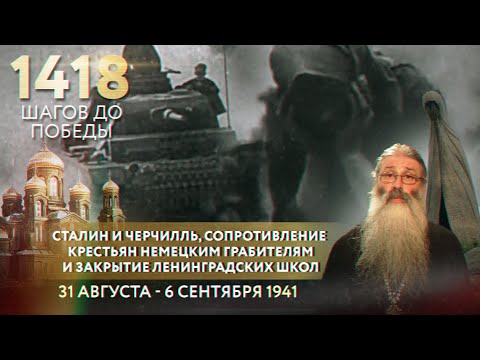 1418
ШАГОВ ДО ПОБЕДЫ

СТАЛИН И ЧЕРЧИЛЛЬ, СОПРОТИВЛЕНИЕ КРЕСТЬЯН НЕМЕЦКИМ ГРАБИТЕЛЯМ И ЗАКРЫТИЕ ЛЕНИНГРАДСКИХ ШКОЛ

31 АВГУСТА - 6 СЕНТЯБРЯ 1941